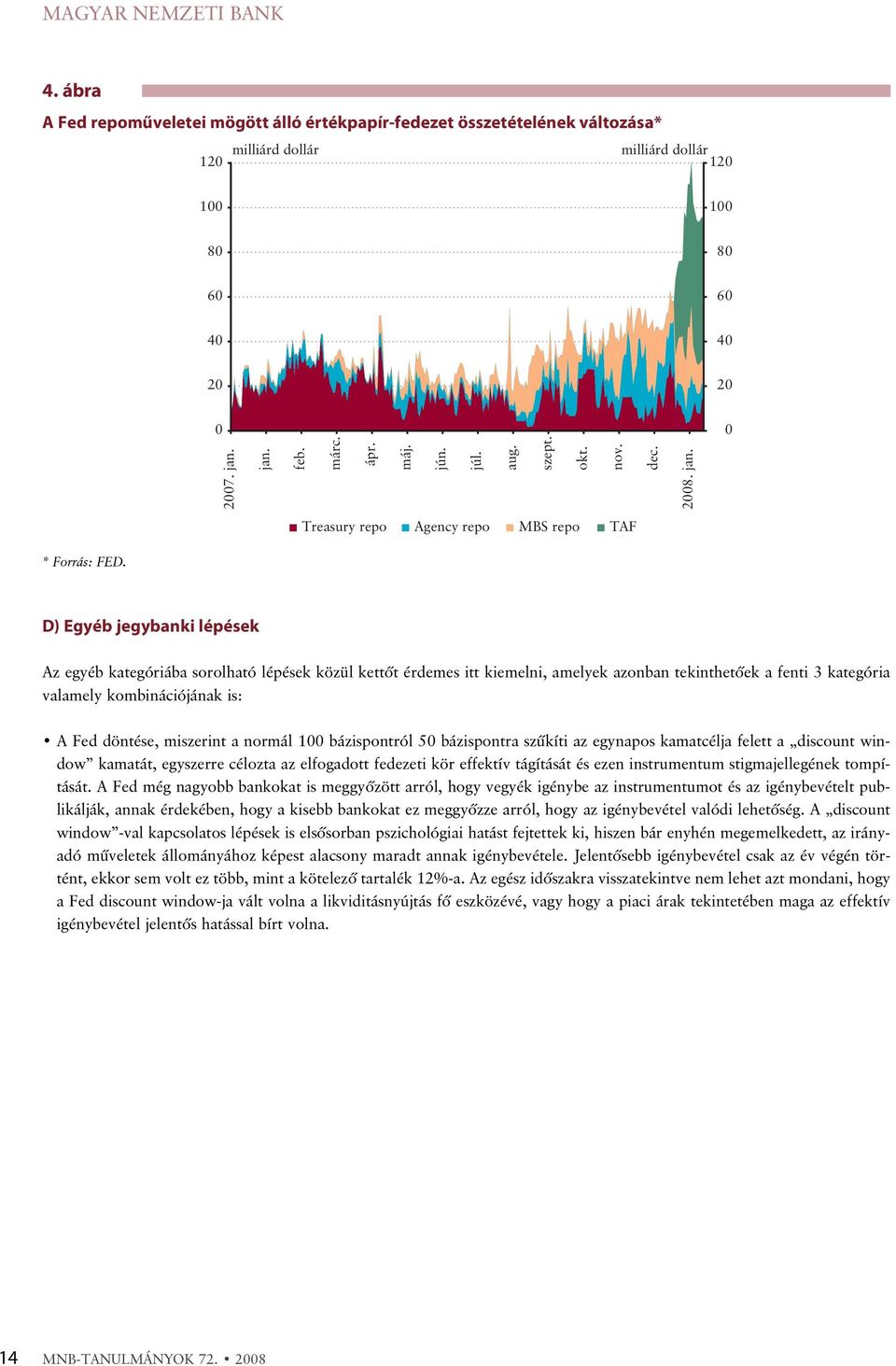 MAGYAR NEMZETI BANK

4. ábra
A Fed repoműveletei mögött álló értékpapír-fedezet összetételének változása*

milliárd dollár

milliárd dollár

120 100 80 60 40 20 0

120 100 80 60 40 20 0

2007. jan. jan. feb. márc. ápr. máj. jún. júl. aug. szept. okt. nov. dec. 2008. jan.

Treasury repo Agency repo MBS repo TAF

* Forrás: FED.

D) Egyéb jegybanki lépések

Az egyéb kategóriába sorolható lépések közül kettőt érdemes itt kiemelni, amelyek azonban tekinthetőek a fenti 3 kategória valamely kombinációjának is:

• A Fed döntése, miszerint a normál 100 bázispontról 50 bázispontra szűkíti az egynapos kamatcélja felett a „discount window” kamatát, egyszerre célozta az elfogadott fedezeti kör effektív tágítását és ezen instrumentum stigmajellegének tompítását. A Fed még nagyobb bankokat is meggyőzött arról, hogy vegyék igénybe az instrumentumot és az igénybevételt publikálják, annak érdekében, hogy a kisebb bankokat ez meggyőzze arról, hogy az igénybevétel valódi lehetőség. A „discount window”-val kapcsolatos lépések is elsősorban pszichológiai hatást fejtettek ki, hiszen bár enyhén megemelkedett, az irányadó műveletek állományához képest alacsony maradt annak igénybevétele. Jelentősebb igénybevétel csak az év végén történt, ekkor sem volt ez több, mint a kötelező tartalék 12%-a. Az egész időszakra visszatekintve nem lehet azt mondani, hogy a Fed discount window-ja vált volna a likviditásnyújtás fő eszközévé, vagy hogy a piaci árak tekintetében maga az effektív igénybevétel jelentős hatással bírt volna.

14 MNB-TANULMÁNYOK 72. • 2008